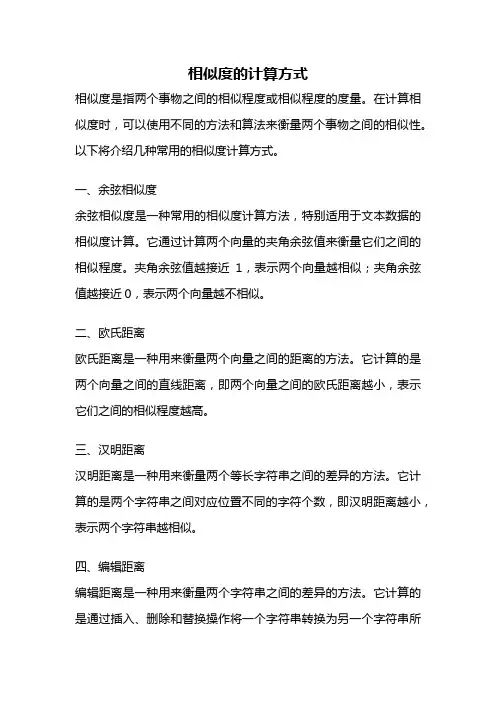 相似度的计算方式

相似度是指两个事物之间的相似程度或相似程度的度量。在计算相似度时，可以使用不同的方法和算法来衡量两个事物之间的相似性。以下将介绍几种常用的相似度计算方式。

一、余弦相似度

余弦相似度是一种常用的相似度计算方法，特别适用于文本数据的相似度计算。它通过计算两个向量的夹角余弦值来衡量它们之间的相似程度。夹角余弦值越接近 1，表示两个向量越相似；夹角余弦值越接近 0，表示两个向量越不相似。

二、欧氏距离

欧氏距离是一种用来衡量两个向量之间的距离的方法。它计算的是两个向量之间的直线距离，即两个向量之间的欧氏距离越小，表示它们之间的相似程度越高。

三、汉明距离

汉明距离是一种用来衡量两个等长字符串之间的差异的方法。它计算的是两个字符串之间对应位置不同的字符个数，即汉明距离越小，表示两个字符串越相似。

四、编辑距离

编辑距离是一种用来衡量两个字符串之间的差异的方法。它计算的是通过插入、删除和替换操作将一个字符串转换为另一个字符串所